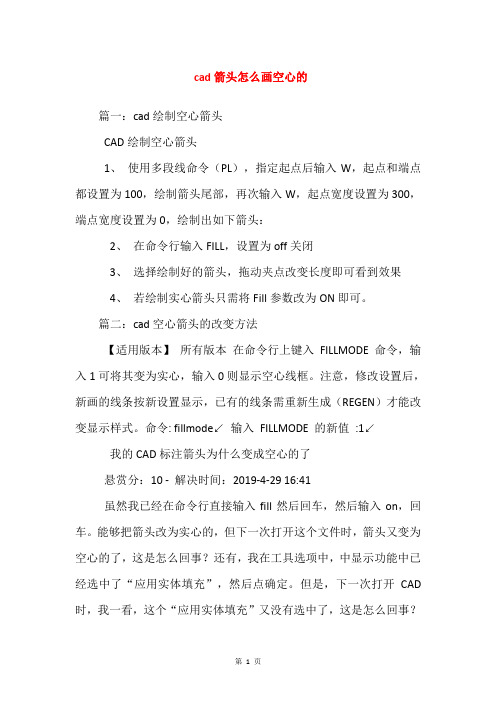 cad 箭头怎么画空心的

篇一：cad 绘制空心箭头

CAD 绘制空心箭头

1、 使用多段线命令（PL），指定起点后输入 W，起点和端点都设置为 100，绘制箭头尾部，再次输入 W，起点宽度设置为 300，端点宽度设置为 0，绘制出如下箭头：

2、 在命令行输入 FILL，设置为 off 关闭

3、 选择绘制好的箭头，拖动夹点改变长度即可看到效果

4、 若绘制实心箭头只需将 Fill 参数改为 ON 即可。

篇二：cad 空心箭头的改变方法

【适用版本】 所有版本 在命令行上键入 FILLMODE 命令，输入 1 可将其变为实心，输入 0 则显示空心线框。注意，修改设置后，新画的线条按新设置显示，已有的线条需重新生成（REGEN）才能改变显示样式。命令: fillmode↙ 输入 FILLMODE 的新值 :1↙

我的 CAD 标注箭头为什么变成空心的了

悬赏分：10 - 解决时间：2019-4-29 16:41

虽然我已经在命令行直接输入 fill 然后回车，然后输入 on，回车。能够把箭头改为实心的，但下一次打开这个文件时，箭头又变为空心的了，这是怎么回事？还有，我在工具选项中，中显示功能中已经选中了“应用实体填充”，然后点确定。但是，下一次打开 CAD 时，我一看，这个“应用实体填充”又没有选中了，这是怎么回事？

第 1 页